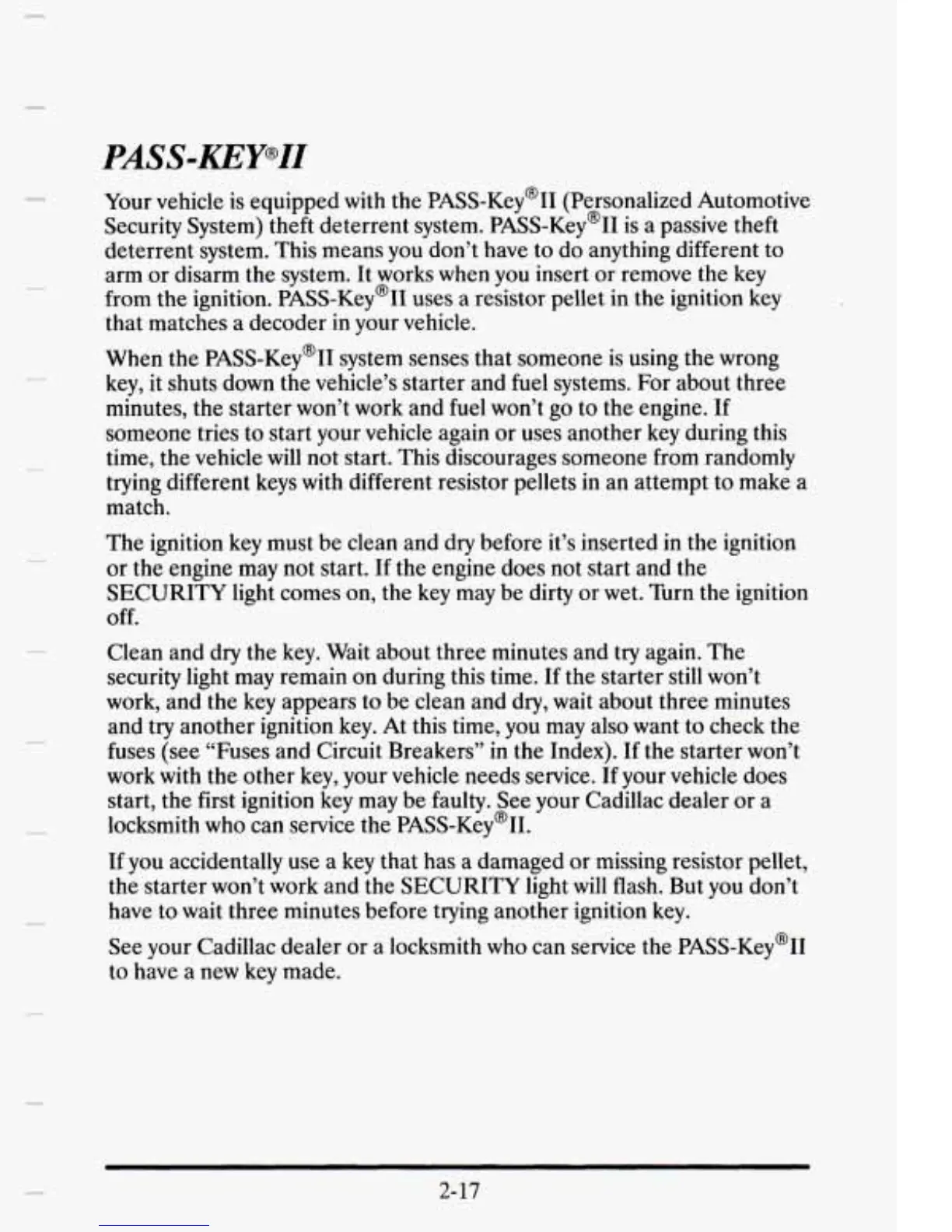 PASS-KEY®II

Your vehicle is equipped with the PASS-Key®II (Personalized Automotive Security System) theft deterrent system. PASS-Key®II is a passive theft deterrent system. This means you don't have to do anything different to arm or disarm the system. It works when you insert or remove the key from the ignition. PASS-Key®II uses a resistor pellet in the ignition key that matches a decoder in your vehicle.

When the PASS-Key®II system senses that someone is using the wrong key, it shuts down the vehicle's starter and fuel systems. For about three minutes, the starter won't work and fuel won't go to the engine. If someone tries to start your vehicle again or uses another key during this time, the vehicle will not start. This discourages someone from randomly trying different keys with different resistor pellets in an attempt to make a match.

The ignition key must be clean and dry before it's inserted in the ignition or the engine may not start. If the engine does not start and the SECURITY light comes on, the key may be dirty or wet. Turn the ignition off.

Clean and dry the key. Wait about three minutes and try again. The security light may remain on during this time. If the starter still won't work, and the key appears to be clean and dry, wait about three minutes and try another ignition key. At this time, you may also want to check the fuses (see "Fuses and Circuit Breakers" in the Index). If the starter won't work with the other key, your vehicle needs service. If your vehicle does start, the first ignition key may be faulty. See your Cadillac dealer or a locksmith who can service the PASS-Key®II.

If you accidentally use a key that has a damaged or missing resistor pellet, the starter won't work and the SECURITY light will flash. But you don't have to wait three minutes before trying another ignition key.

See your Cadillac dealer or a locksmith who can service the PASS-Key®II to have a new key made.

2-17